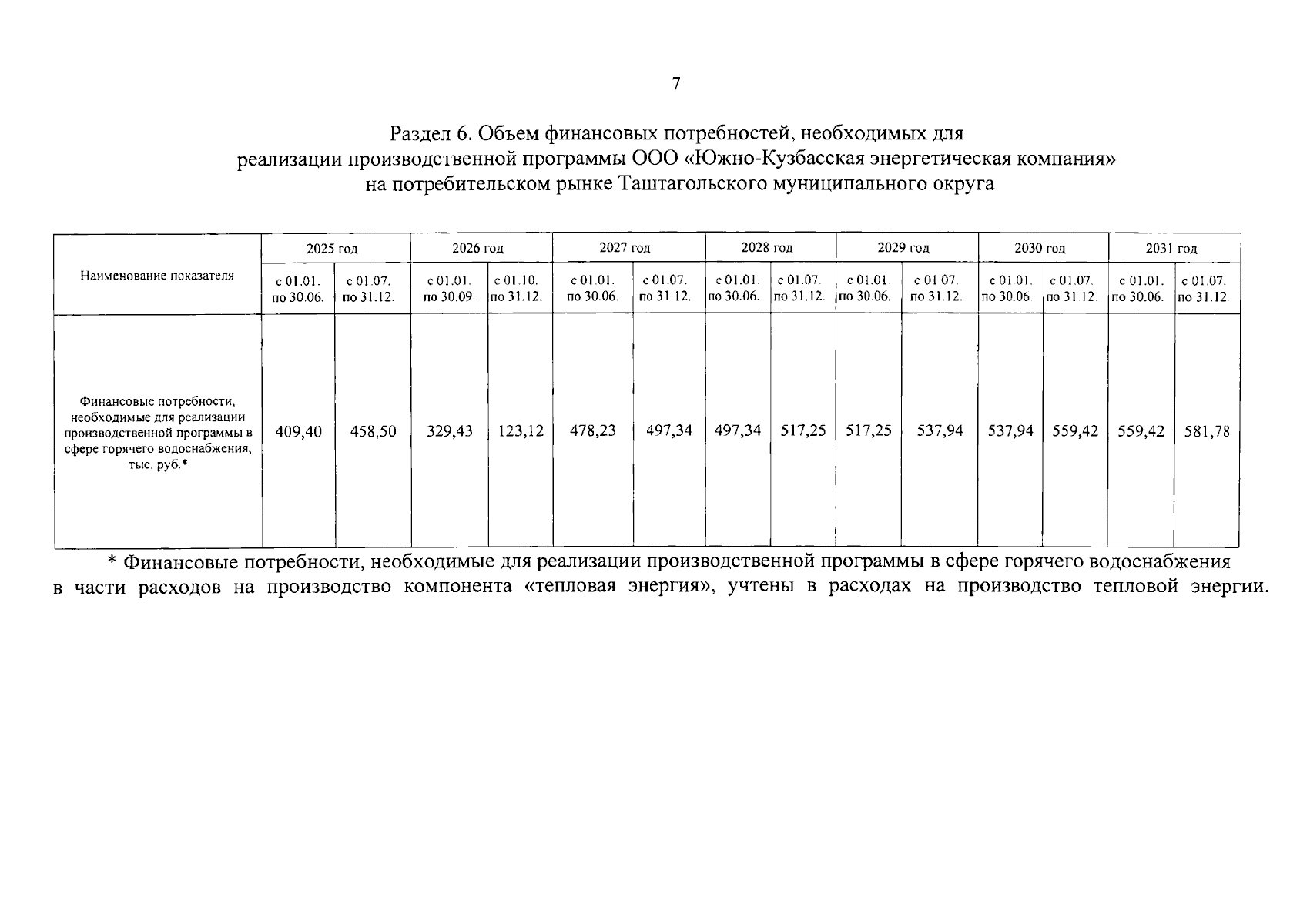 7

Раздел 6. Объем финансовых потребностей, необходимых для реализации производственной программы ООО «Южно-Кузбасская энергетическая компания» на потребительском рынке Таштагольского муниципального округа

| Наименование показателя | 2025 год | | 2026 год | | 2027 год | | 2028 год | | 2029 год | | 2030 год | | 2031 год | |
|---|---|---|---|---|---|---|---|---|---|---|---|---|---|---|
| | с 01.01. по 30.06. | с 01.07. по 31.12. | с 01.01. по 30.09. | с 01.10. по 31.12. | с 01.01. по 30.06. | с 01.07. по 31.12. | с 01.01. по 30.06. | с 01.07. по 31.12. | с 01.01. по 30.06. | с 01.07. по 31.12. | с 01.01. по 30.06. | с 01.07. по 31.12. | с 01.01. по 30.06. | с 01.07. по 31.12. |
| Финансовые потребности, необходимые для реализации производственной программы в сфере горячего водоснабжения, тыс. руб.* | 409,40 | 458,50 | 329,43 | 123,12 | 478,23 | 497,34 | 497,34 | 517,25 | 517,25 | 537,94 | 537,94 | 559,42 | 559,42 | 581,78 |

* Финансовые потребности, необходимые для реализации производственной программы в сфере горячего водоснабжения в части расходов на производство компонента «тепловая энергия», учтены в расходах на производство тепловой энергии.